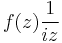 $f(z)\frac{1}{iz}$